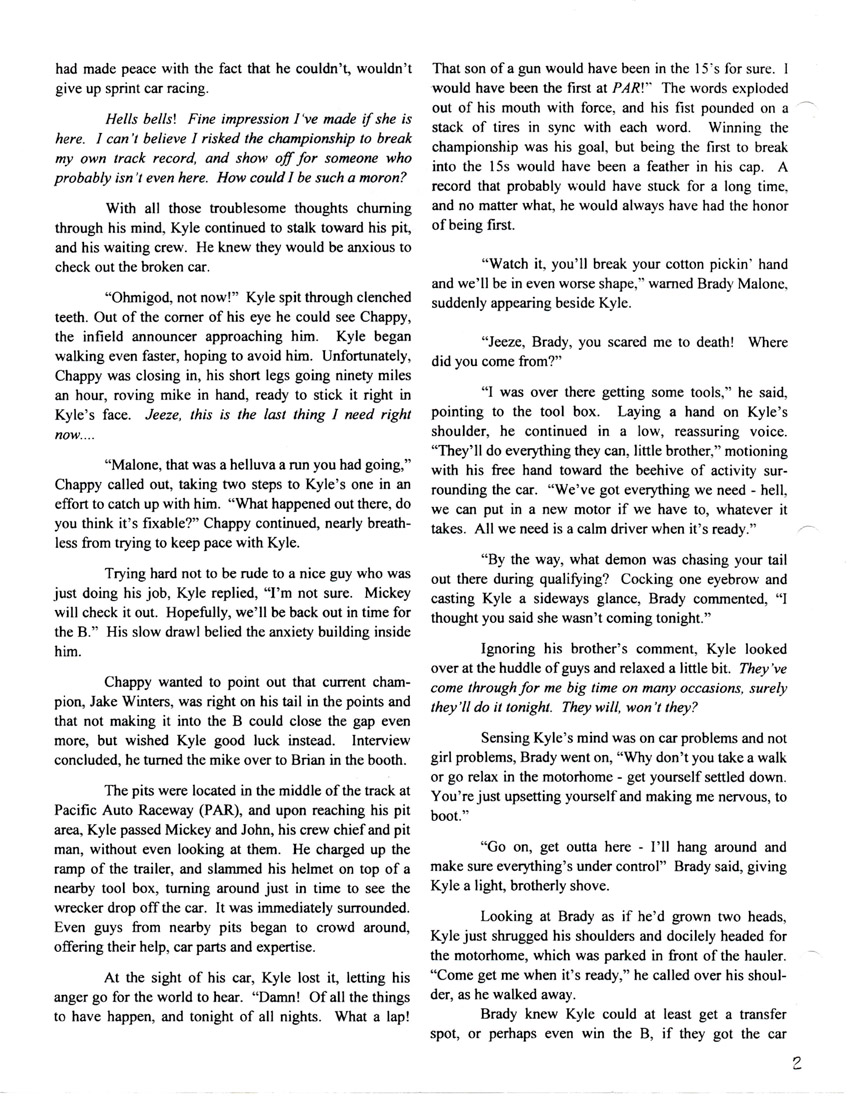 had made peace with the fact that he couldn't, wouldn't give up sprint car racing.

Hells bells! Fine impression I've made if she is here. I can't believe I risked the championship to break my own track record, and show off for someone who probably isn't even here. How could I be such a moron?

With all those troublesome thoughts churning through his mind, Kyle continued to stalk toward his pit, and his waiting crew. He knew they would be anxious to check out the broken car.

"Ohmigod, not now!" Kyle spit through clenched teeth. Out of the corner of his eye he could see Chappy, the infield announcer approaching him. Kyle began walking even faster, hoping to avoid him. Unfortunately, Chappy was closing in, his short legs going ninety miles an hour, roving mike in hand, ready to stick it right in Kyle's face. Jeeze, this is the last thing I need right now....

"Malone, that was a helluva a run you had going," Chappy called out, taking two steps to Kyle's one in an effort to catch up with him. "What happened out there, do you think it's fixable?" Chappy continued, nearly breathless from trying to keep pace with Kyle.

Trying hard not to be rude to a nice guy who was just doing his job, Kyle replied, "I'm not sure. Mickey will check it out. Hopefully, we'll be back out in time for the B." His slow drawl belied the anxiety building inside him.

Chappy wanted to point out that current champion, Jake Winters, was right on his tail in the points and that not making it into the B could close the gap even more, but wished Kyle good luck instead. Interview concluded, he turned the mike over to Brian in the booth.

The pits were located in the middle of the track at Pacific Auto Raceway (PAR), and upon reaching his pit area, Kyle passed Mickey and John, his crew chief and pit man, without even looking at them. He charged up the ramp of the trailer, and slammed his helmet on top of a nearby tool box, turning around just in time to see the wrecker drop off the car. It was immediately surrounded. Even guys from nearby pits began to crowd around, offering their help, car parts and expertise.

At the sight of his car, Kyle lost it, letting his anger go for the world to hear. "Damn! Of all the things to have happen, and tonight of all nights. What a lap! That son of a gun would have been in the 15's for sure. I would have been the first at PAR!" The words exploded out of his mouth with force, and his fist pounded on a stack of tires in sync with each word. Winning the championship was his goal, but being the first to break into the 15s would have been a feather in his cap. A record that probably would have stuck for a long time, and no matter what, he would always have had the honor of being first.

"Watch it, you'll break your cotton pickin' hand and we'll be in even worse shape," warned Brady Malone, suddenly appearing beside Kyle.

"Jeeze, Brady, you scared me to death! Where did you come from?"

"I was over there getting some tools," he said, pointing to the tool box. Laying a hand on Kyle's shoulder, he continued in a low, reassuring voice. "They'll do everything they can, little brother," motioning with his free hand toward the beehive of activity surrounding the car. "We've got everything we need - hell, we can put in a new motor if we have to, whatever it takes. All we need is a calm driver when it's ready."

"By the way, what demon was chasing your tail out there during qualifying? Cocking one eyebrow and casting Kyle a sideways glance, Brady commented, "I thought you said she wasn't coming tonight."

Ignoring his brother's comment, Kyle looked over at the huddle of guys and relaxed a little bit. They've come through for me big time on many occasions, surely they'll do it tonight. They will, won't they?

Sensing Kyle's mind was on car problems and not girl problems, Brady went on, "Why don't you take a walk or go relax in the motorhome - get yourself settled down. You're just upsetting yourself and making me nervous, to boot."

"Go on, get outta here - I'll hang around and make sure everything's under control" Brady said, giving Kyle a light, brotherly shove.

Looking at Brady as if he'd grown two heads, Kyle just shrugged his shoulders and docilely headed for the motorhome, which was parked in front of the hauler. "Come get me when it's ready," he called over his shoulder, as he walked away.

Brady knew Kyle could at least get a transfer spot, or perhaps even win the B, if they got the car

2